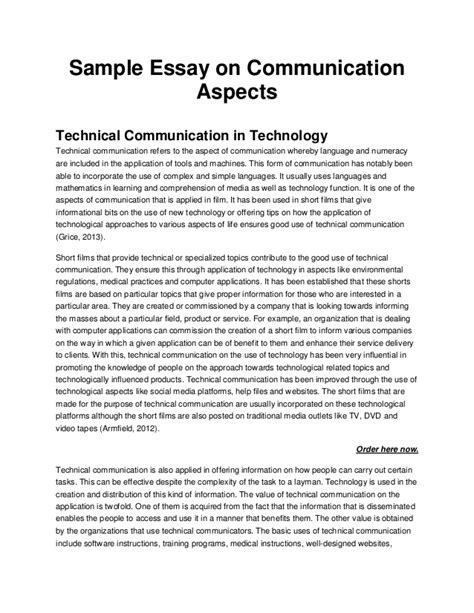 Sample Essay on Communication Aspects

Technical Communication in Technology

Technical communication refers to the aspect of communication whereby language and numeracy are included in the application of tools and machines. This form of communication has notably been able to incorporate the use of complex and simple languages. It usually uses languages and mathematics in learning and comprehension of media as well as technology function. It is one of the aspects of communication that is applied in film. It has been used in short films that give informational bits on the use of new technology or offering tips on how the application of technological approaches to various aspects of life ensures good use of technical communication (Grice, 2013).

Short films that provide technical or specialized topics contribute to the good use of technical communication. They ensure this through application of technology in aspects like environmental regulations, medical practices and computer applications. It has been established that these shorts films are based on particular topics that give proper information for those who are interested in a particular area. They are created or commissioned by a company that is looking towards informing the masses about a particular field, product or service. For example, an organization that is dealing with computer applications can commission the creation of a short film to inform various companies on the way in which a given application can be of benefit to them and enhance their service delivery to clients. With this, technical communication on the use of technology has been very influential in promoting the knowledge of people on the approach towards technological related topics and technologically influenced products. Technical communication has been improved through the use of technological aspects like social media platforms, help files and websites. The short films that are made for the purpose of technical communication are usually incorporated on these technological platforms although the short films are also posted on traditional media outlets like TV, DVD and video tapes (Armfield, 2012).

Order here now.

Technical communication is also applied in offering information on how people can carry out certain tasks. This can be effective despite the complexity of the task to a layman. Technology is used in the creation and distribution of this kind of information. The value of technical communication on the application is twofold. One of them is acquired from the fact that the information that is disseminated enables the people to access and use it in a manner that benefits them. The other value is obtained by the organizations that use technical communicators. The basic uses of technical communication include software instructions, training programs, medical instructions, well-designed websites,